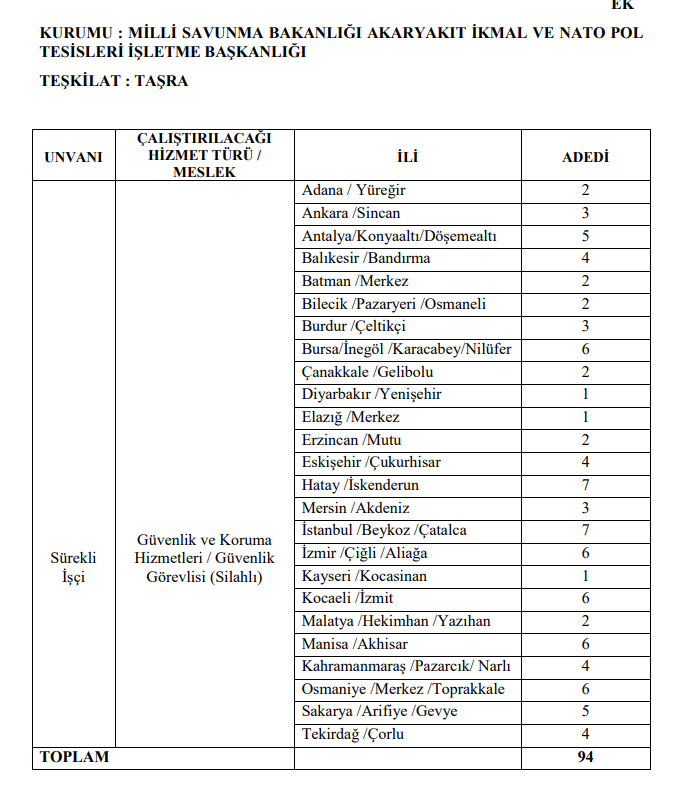 EK

KURUMU : MİLLİ SAVUNMA BAKANLIĞI AKARYAKIT İKMAL VE NATO POL TESİSLERİ İŞLETME BAŞKANLIĞI

TEŞKİLAT : TAŞRA

| UNVANI | ÇALIŞTIRILACAĞI HİZMET TÜRÜ / MESLEK | İLİ | ADEDİ |
|---|---|---|---|
| Sürekli İşçi | Güvenlik ve Koruma Hizmetleri / Güvenlik Görevlisi (Silahlı) | Adana / Yüreğir | 2 |
| | | Ankara /Sincan | 3 |
| | | Antalya/Konyaaltı/Döşemealtı | 5 |
| | | Balıkesir /Bandırma | 4 |
| | | Batman /Merkez | 2 |
| | | Bilecik /Pazaryeri /Osmaneli | 2 |
| | | Burdur /Çeltikçi | 3 |
| | | Bursa/İnegöl /Karacabey/Nilüfer | 6 |
| | | Çanakkale /Gelibolu | 2 |
| | | Diyarbakır /Yenişehir | 1 |
| | | Elazığ /Merkez | 1 |
| | | Erzincan /Mutu | 2 |
| | | Eskişehir /Çukurhisar | 4 |
| | | Hatay /İskenderun | 7 |
| | | Mersin /Akdeniz | 3 |
| | | İstanbul /Beykoz /Çatalca | 7 |
| | | İzmir /Çiğli /Aliağa | 6 |
| | | Kayseri /Kocasinan | 1 |
| | | Kocaeli /İzmit | 6 |
| | | Malatya /Hekimhan /Yazıhan | 2 |
| | | Manisa /Akhisar | 6 |
| | | Kahramanmaraş /Pazarcık/ Narlı | 4 |
| | | Osmaniye /Merkez /Toprakkale | 6 |
| | | Sakarya /Arifiye /Gevye | 5 |
| | | Tekirdağ /Çorlu | 4 |
| TOPLAM | | | 94 |